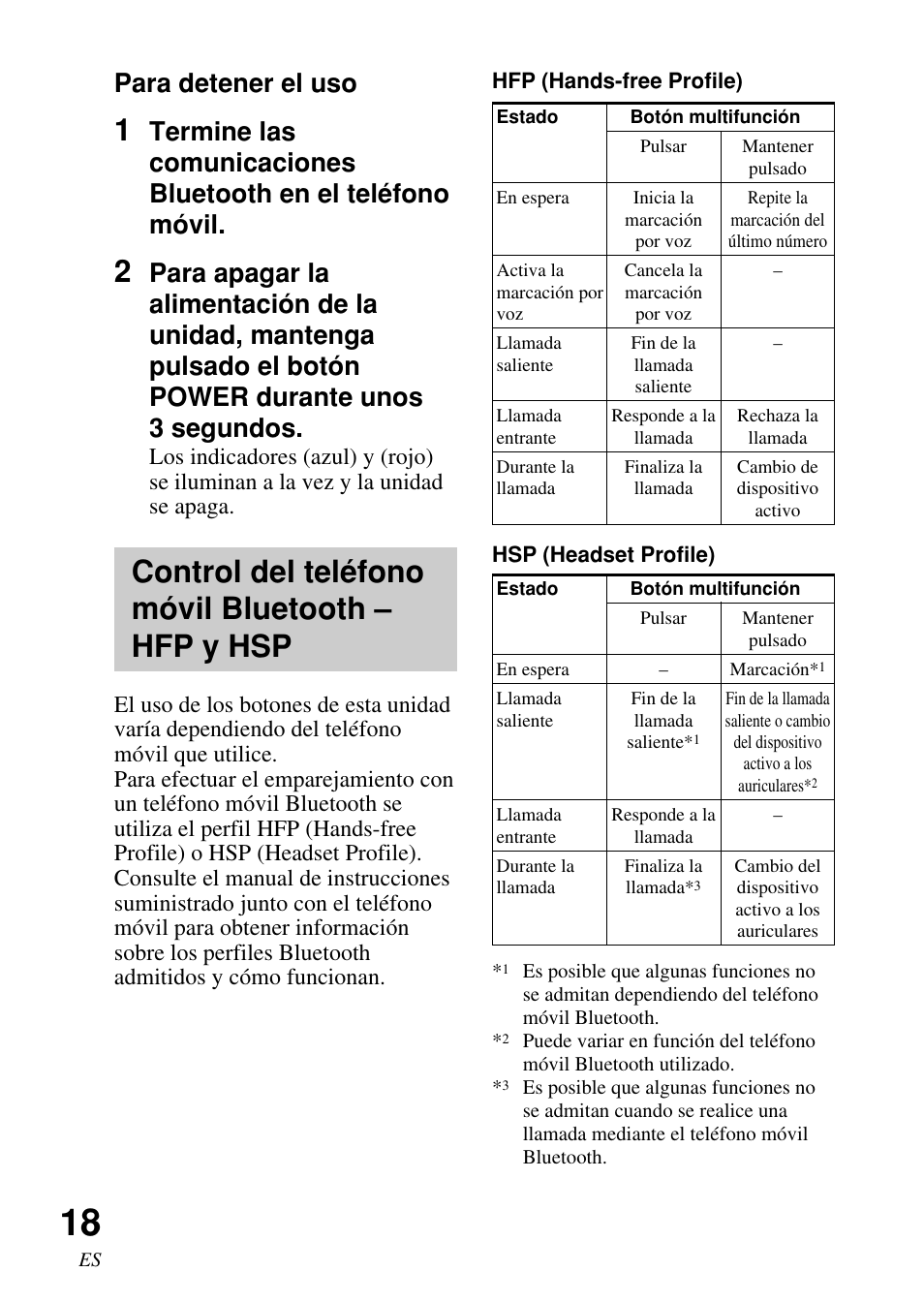 Para detener el uso

1 Termine las comunicaciones Bluetooth en el teléfono móvil.

2 Para apagar la alimentación de la unidad, mantenga pulsado el botón POWER durante unos 3 segundos.

Los indicadores (azul) y (rojo) se iluminan a la vez y la unidad se apaga.

Control del teléfono móvil Bluetooth – HFP y HSP

El uso de los botones de esta unidad varía dependiendo del teléfono móvil que utilice.
Para efectuar el emparejamiento con un teléfono móvil Bluetooth se utiliza el perfil HFP (Hands-free Profile) o HSP (Headset Profile). Consulte el manual de instrucciones suministrado junto con el teléfono móvil para obtener información sobre los perfiles Bluetooth admitidos y cómo funcionan.

HFP (Hands-free Profile)

| Estado | Botón multifunción | |
|---|---|---|
| | Pulsar | Mantener pulsado |
| En espera | Inicia la marcación por voz | Repite la marcación del último número |
| Activa la marcación por voz | Cancela la marcación por voz | – |
| Llamada saliente | Fin de la llamada saliente | – |
| Llamada entrante | Responde a la llamada | Rechaza la llamada |
| Durante la llamada | Finaliza la llamada | Cambio de dispositivo activo |

HSP (Headset Profile)

| Estado | Botón multifunción | |
|---|---|---|
| | Pulsar | Mantener pulsado |
| En espera | – | Marcación*$^1$ |
| Llamada saliente | Fin de la llamada saliente*$^1$ | Fin de la llamada saliente o cambio del dispositivo activo a los auriculares*$^2$ |
| Llamada entrante | Responde a la llamada | – |
| Durante la llamada | Finaliza la llamada*$^3$ | Cambio del dispositivo activo a los auriculares |

*$^1$ Es posible que algunas funciones no se admitan dependiendo del teléfono móvil Bluetooth.
*$^2$ Puede variar en función del teléfono móvil Bluetooth utilizado.
*$^3$ Es posible que algunas funciones no se admitan cuando se realice una llamada mediante el teléfono móvil Bluetooth.

18
ES